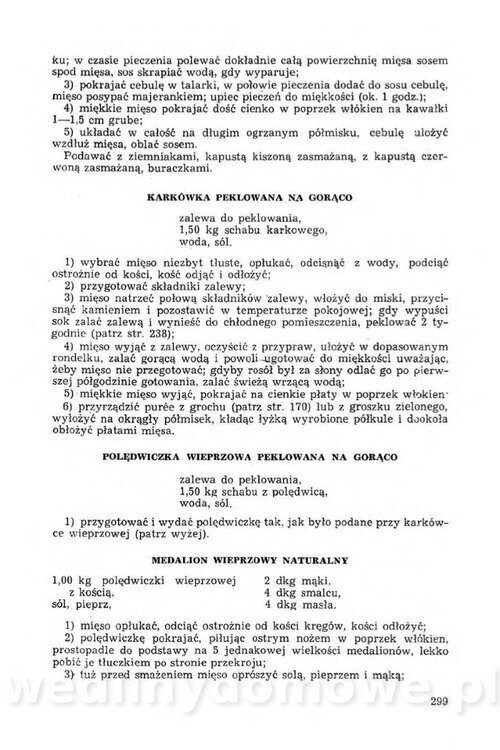 ku; w czasie pieczenia polewać dokładnie całą powierzchnię mięsa sosem spod mięsa, sos skrapiać wodą, gdy wyparuje;

3) pokrajać cebulę w talarki, w połowie pieczenia dodać do sosu cebulę, mięso posypać majerankiem; upiec pieczeń do miękkości (ok. 1 godz.);

4) miękkie mięso pokrajać dość cienko w poprzek włókien na kawałki 1—1,5 cm grube;

5) układać w całość na długim ogrzanym półmisku, cebulę ułożyć wzdłuż mięsa, oblać sosem.

Podawać z ziemniakami, kapustą kiszoną zasmażaną, z kapustą czerwoną zasmażaną, buraczkami.

KARKÓWKA PEKLOWANA NA GORĄCO

zalewa do peklowania,
1,50 kg schabu karkowego,
woda, sól.

1) wybrać mięso niezbyt tłuste, opłukać, odcisnąć z wody, podciąć ostrożnie od kości, kość odjąć i odłożyć;

2) przygotować składniki zalewy;

3) mięso natrzeć połową składników zalewy, włożyć do miski, przycisnąć kamieniem i pozostawić w temperaturze pokojowej; gdy wypuści sok zalać zalewą i wynieść do chłodnego pomieszczenia, peklować 2 tygodnie (patrz str. 238);

4) mięso wyjąć z zalewy, oczyścić z przypraw, ułożyć w dopasowanym rondelku, zalać gorącą wodą i powoli ugotować do miękkości uważając, żeby mięso nie przegotować; gdyby rosół był za słony odlać go po pierwszej półgodzinie gotowania, zalać świeżą wrzącą wodą;

5) miękkie mięso wyjąć, pokrajać na cienkie płaty w poprzek włókien·

6) przyrządzić purée z grochu (patrz str. 170) lub z groszku zielonego, wyłożyć na okrągły półmisek, kładąc łyżką wyrobione półkule i dookoła obłożyć płatami mięsa.

POLĘDWICZKA WIEPRZOWA PEKLOWANA NA GORĄCO

zalewa do peklowania,
1,50 kg schabu z polędwicą,
woda, sól.

1) przygotować i wydać polędwiczkę tak, jak było podane przy karkówce wieprzowej (patrz wyżej).

MEDALION WIEPRZOWY NATURALNY

1,00 kg polędwiczki wieprzowej z kością,
sól, pieprz,

2 dkg mąki,
4 dkg smalcu,
4 dkg masła.

1) mięso opłukać, odciąć ostrożnie od kości kręgów, kości odłożyć;

2) polędwiczkę pokrajać, piłując ostrym nożem w poprzek włókien, prostopadle do podstawy na 5 jednakowej wielkości medalionów, lekko pobić je tłuczkiem po stronie przekroju;

3) tuż przed smażeniem mięso oprószyć solą, pieprzem i mąką;

wedlinydomowe.pl

299